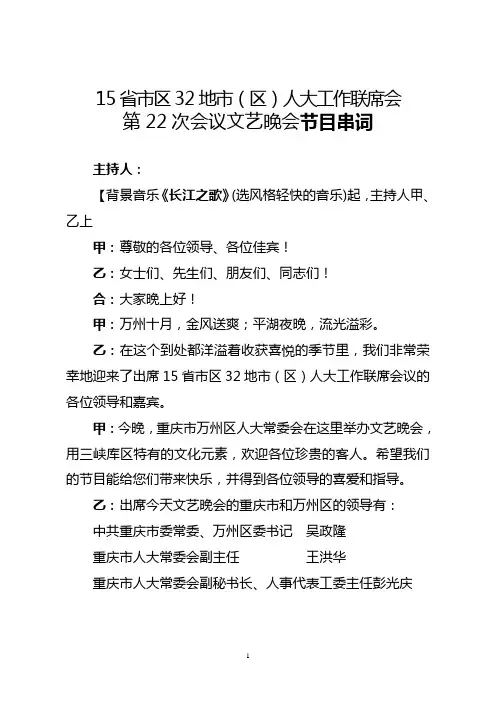 15 省市区 32 地市（区）人大工作联席会
第 22 次会议文艺晚会节目串词

主持人：

【背景音乐《长江之歌》(选风格轻快的音乐)起，主持人甲、乙上

甲：尊敬的各位领导、各位佳宾！

乙：女士们、先生们、朋友们、同志们！

合：大家晚上好！

甲：万州十月，金风送爽；平湖夜晚，流光溢彩。

乙：在这个到处都洋溢着收获喜悦的季节里，我们非常荣幸地迎来了出席 15 省市区 32 地市（区）人大工作联席会议的各位领导和嘉宾。

甲：今晚，重庆市万州区人大常委会在这里举办文艺晚会，用三峡库区特有的文化元素，欢迎各位珍贵的客人。希望我们的节目能给您们带来快乐，并得到各位领导的喜爱和指导。

乙：出席今天文艺晚会的重庆市和万州区的领导有：

中共重庆市委常委、万州区委书记　吴政隆

重庆市人大常委会副主任　王洪华

重庆市人大常委会副秘书长、人事代表工委主任彭光庆

1